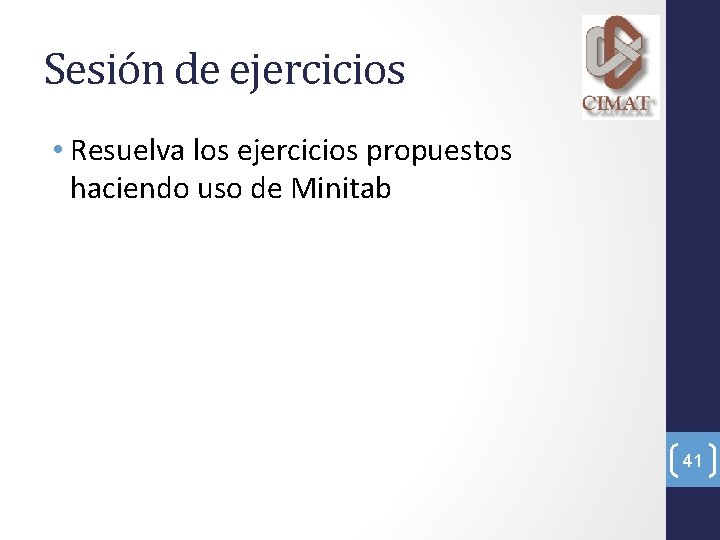 Sesión de ejercicios

CIMAT

• Resuelva los ejercicios propuestos haciendo uso de Minitab

41